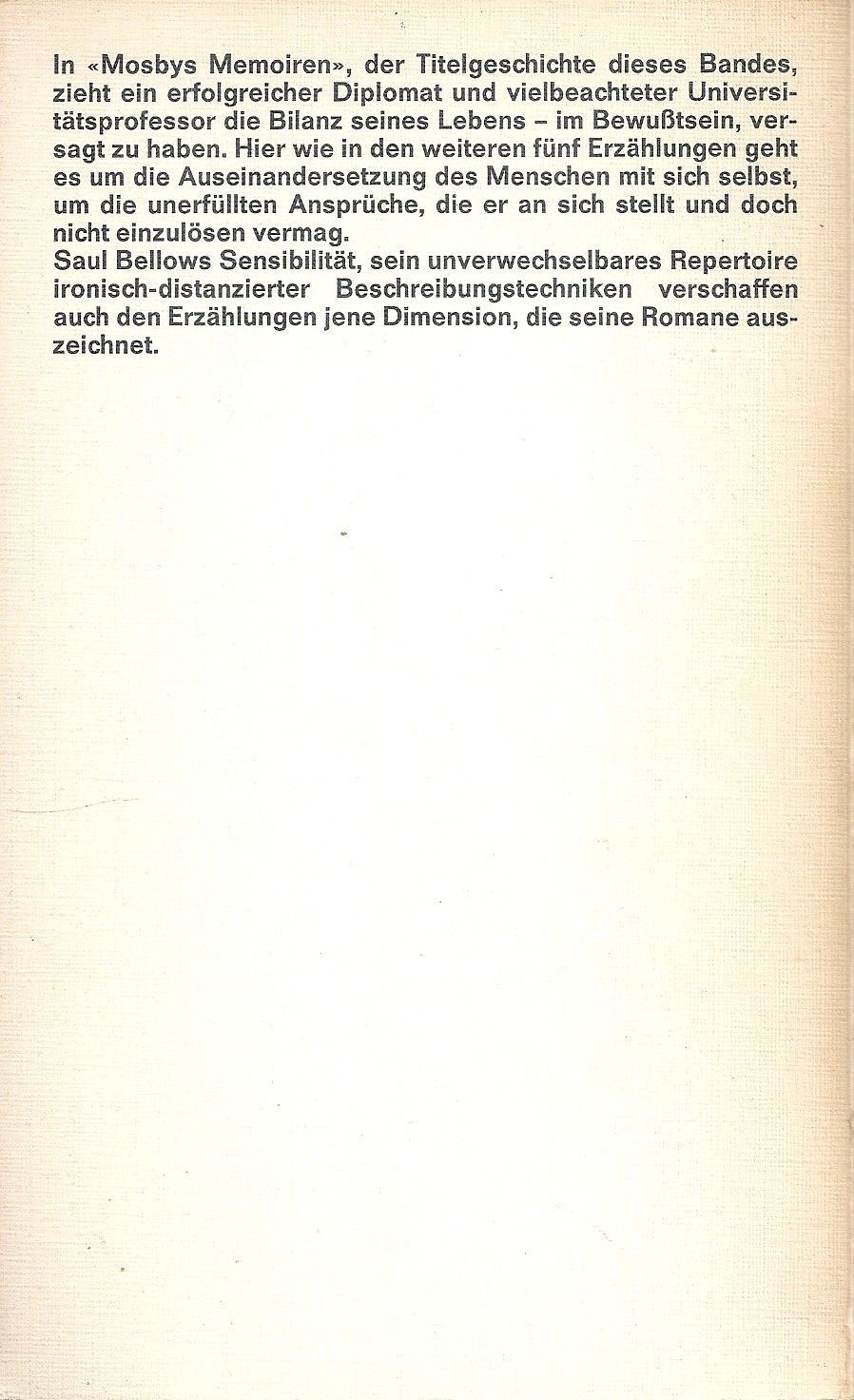 In «Mosbys Memoiren», der Titelgeschichte dieses Bandes, zieht ein erfolgreicher Diplomat und vielbeachteter Universitätsprofessor die Bilanz seines Lebens - im Bewußtsein, versagt zu haben. Hier wie in den weiteren fünf Erzählungen geht es um die Auseinandersetzung des Menschen mit sich selbst, um die unerfüllten Ansprüche, die er an sich stellt und doch nicht einzulösen vermag.

Saul Bellows Sensibilität, sein unverwechselbares Repertoire ironisch-distanzierter Beschreibungstechniken verschaffen auch den Erzählungen jene Dimension, die seine Romane auszeichnet.